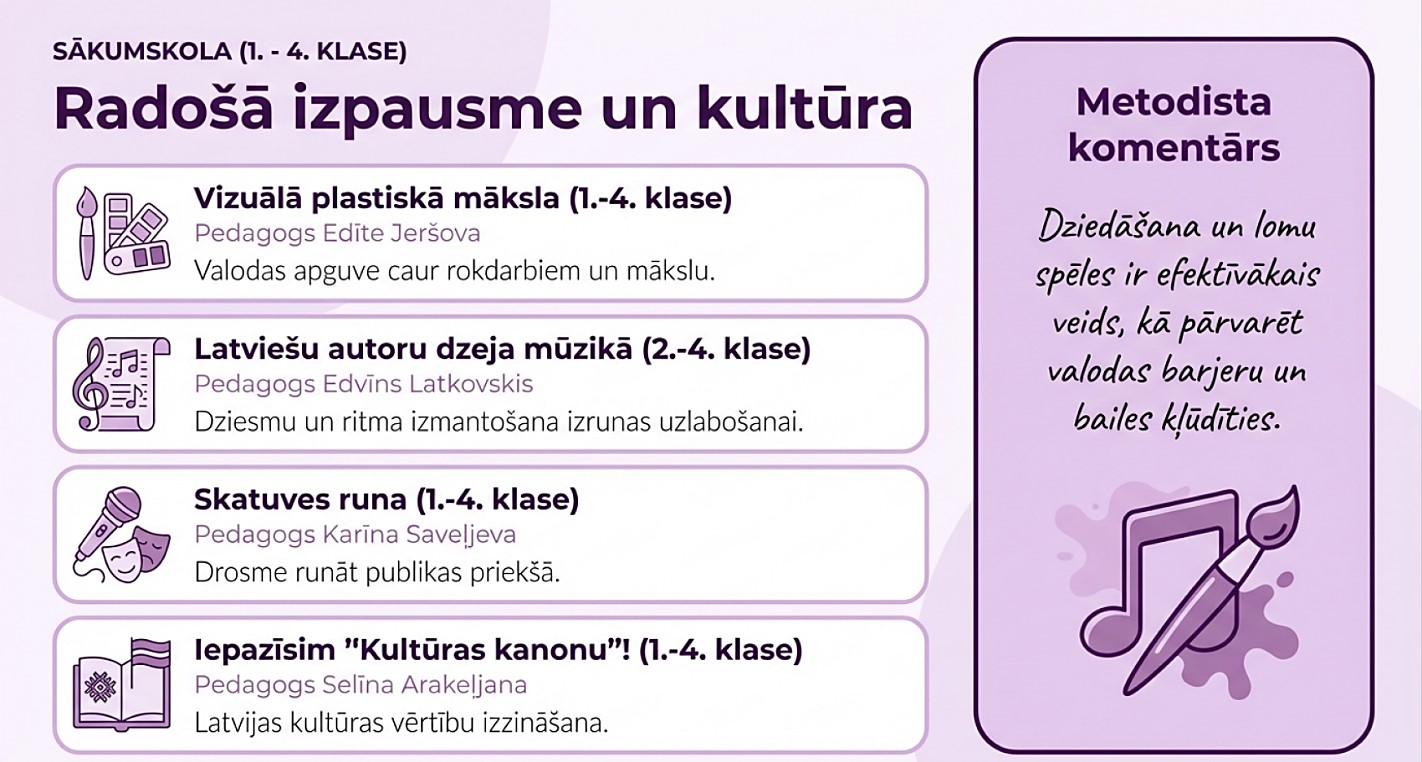 SĀKUMSKOLA (1. - 4. KLASE)

Radošā izpausme un kultūra

Vizuālā plastiskā māksla (1.-4. klase)
Pedagogs Edīte Jeršova
Valodas apguve caur rokdarbiem un mākslu.

Latviešu autoru dzeja mūzikā (2.-4. klase)
Pedagogs Edvīns Latkovskis
Dziesmu un ritma izmantošana izrunas uzlabošanai.

Skatuves runa (1.-4. klase)
Pedagogs Karīna Saveļjeva
Drosme runāt publikas priekšā.

Iepazīsim "Kultūras kanonu"! (1.-4. klase)
Pedagogs Selīna Arakeļjana
Latvijas kultūras vērtību izzināšana.

Metodista komentārs

Dziedāšana un lomu spēles ir efektīvākais veids, kā pārvarēt valodas barjeru un bailes kļūdīties.